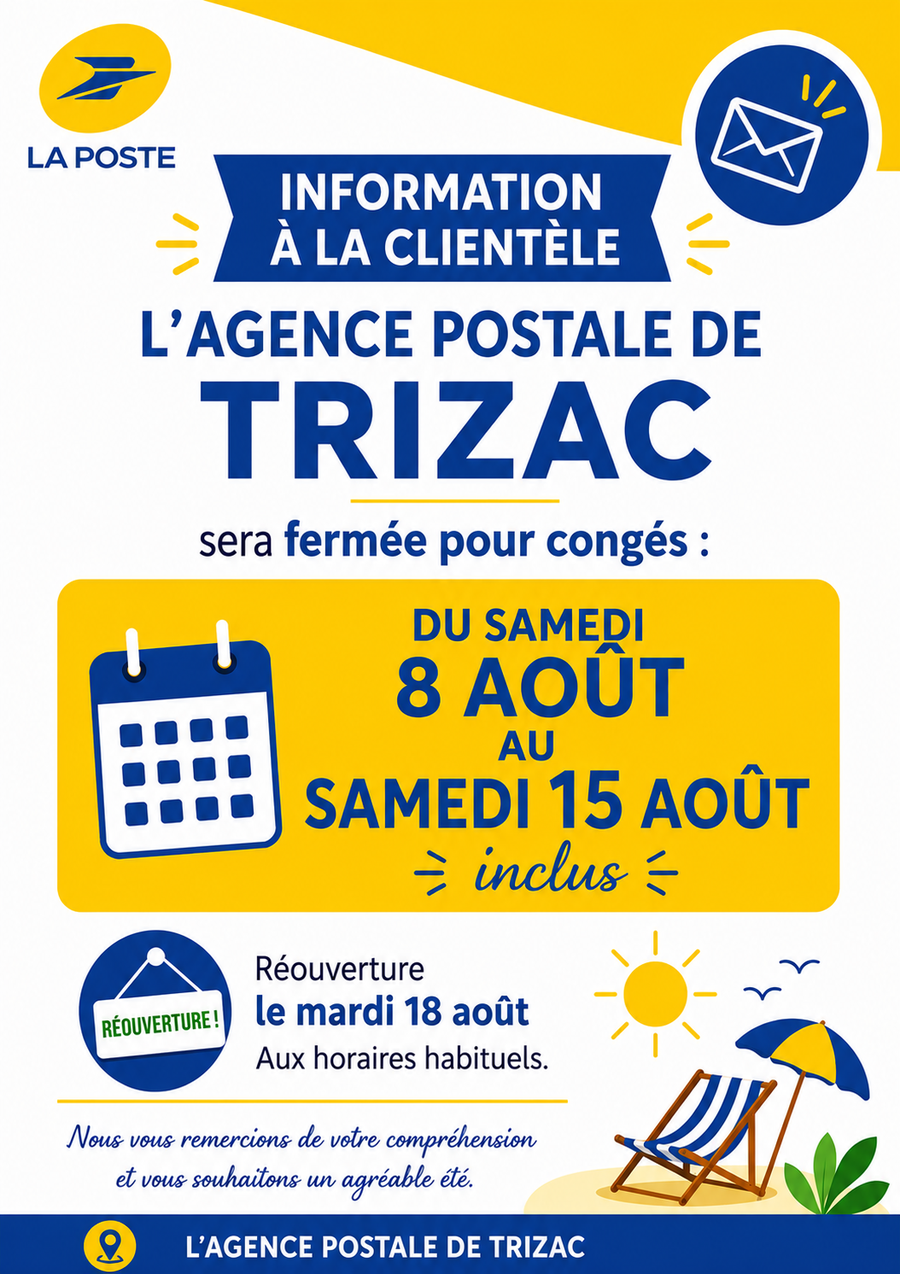 LA POSTE

INFORMATION
À LA CLIENTÈLE

L'AGENCE POSTALE DE
TRIZAC

sera fermée pour congés :

DU SAMEDI
8 AOÛT
AU
SAMEDI 15 AOÛT
inclus

RÉOUVERTURE !

Réouverture
le mardi 18 août
Aux horaires habituels.

Nous vous remercions de votre compréhension et vous souhaitons un agréable été.

L'AGENCE POSTALE DE TRIZAC